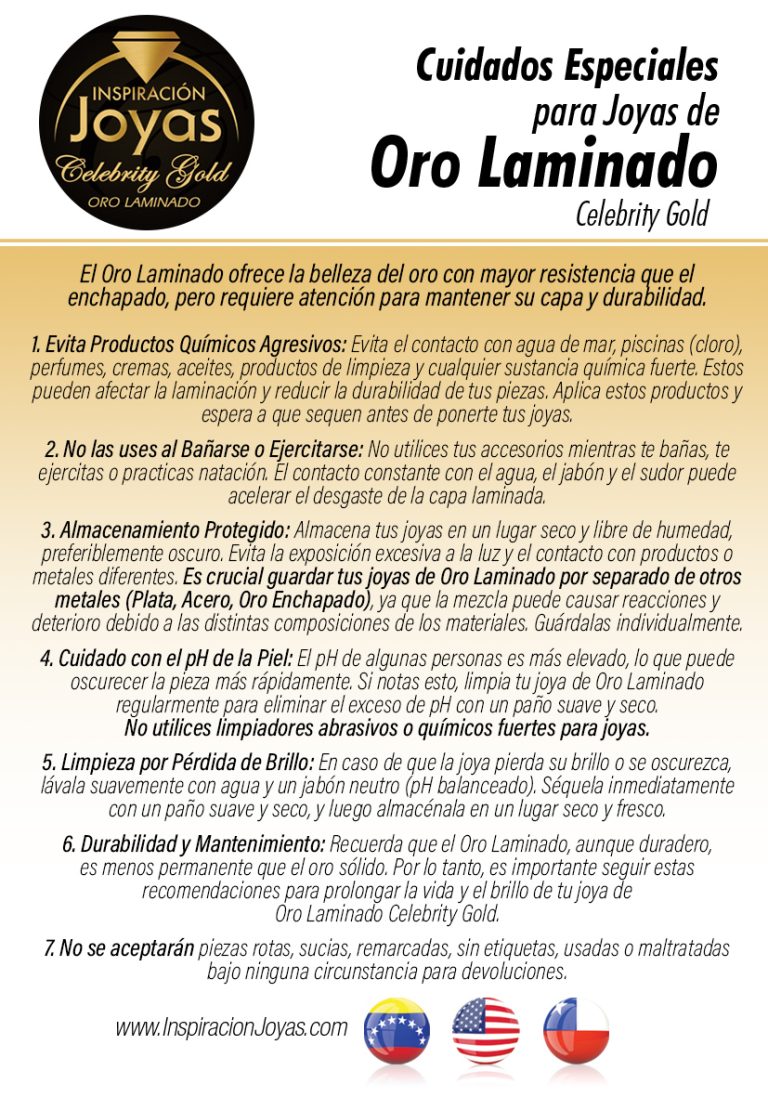 INSPIRACIÓN
Joyas
Celebrity Gold
ORO LAMINADO

Cuidados Especiales
para Joyas de
Oro Laminado
Celebrity Gold

El Oro Laminado ofrece la belleza del oro con mayor resistencia que el enchapado, pero requiere atención para mantener su capa y durabilidad.

1. Evita Productos Químicos Agresivos: Evita el contacto con agua de mar, piscinas (cloro), perfumes, cremas, aceites, productos de limpieza y cualquier sustancia química fuerte. Estos pueden afectar la laminación y reducir la durabilidad de tus piezas. Aplica estos productos y espera a que sequen antes de ponerte tus joyas.

2. No las uses al Bañarse o Ejercitarse: No utilices tus accesorios mientras te bañas, te ejercitas o practicas natación. El contacto constante con el agua, el jabón y el sudor puede acelerar el desgaste de la capa laminada.

3. Almacenamiento Protegido: Almacena tus joyas en un lugar seco y libre de humedad, preferiblemente oscuro. Evita la exposición excesiva a la luz y el contacto con productos o metales diferentes. Es crucial guardar tus joyas de Oro Laminado por separado de otros metales (Plata, Acero, Oro Enchapado), ya que la mezcla puede causar reacciones y deterioro debido a las distintas composiciones de los materiales. Guárdalas individualmente.

4. Cuidado con el pH de la Piel: El pH de algunas personas es más elevado, lo que puede oscurecer la pieza más rápidamente. Si notas esto, limpia tu joya de Oro Laminado regularmente para eliminar el exceso de pH con un paño suave y seco.
No utilices limpiadores abrasivos o químicos fuertes para joyas.

5. Limpieza por Pérdida de Brillo: En caso de que la joya pierda su brillo o se oscurezca, lávala suavemente con agua y un jabón neutro (pH balanceado). Séquela inmediatamente con un paño suave y seco, y luego almacénala en un lugar seco y fresco.

6. Durabilidad y Mantenimiento: Recuerda que el Oro Laminado, aunque duradero, es menos permanente que el oro sólido. Por lo tanto, es importante seguir estas recomendaciones para prolongar la vida y el brillo de tu joya de Oro Laminado Celebrity Gold.

7. No se aceptarán piezas rotas, sucias, remarcadas, sin etiquetas, usadas o maltratadas bajo ninguna circunstancia para devoluciones.

www.InspiracionJoyas.com